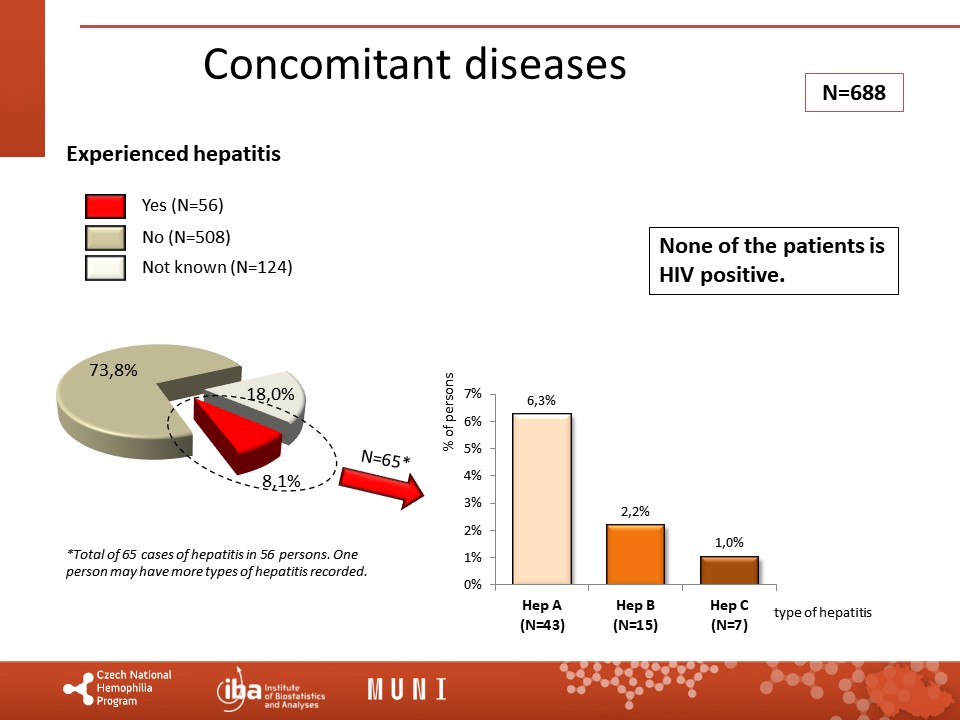 Concomitant diseases

N=688

Experienced hepatitis

Yes (N=56)
No (N=508)
Not known (N=124)

None of the patients is HIV positive.

73,8%
18,0%
8,1%

N=65*

*Total of 65 cases of hepatitis in 56 persons. One person may have more types of hepatitis recorded.

% of persons
7%
6%
5%
4%
3%
2%
1%
0%
6,3%
2,2%
1,0%
Hep A
(N=43)
Hep B
(N=15)
Hep C
(N=7)
type of hepatitis

Czech National Hemophilia Program

iba Institute of Biostatistics and Analyses

MUNI